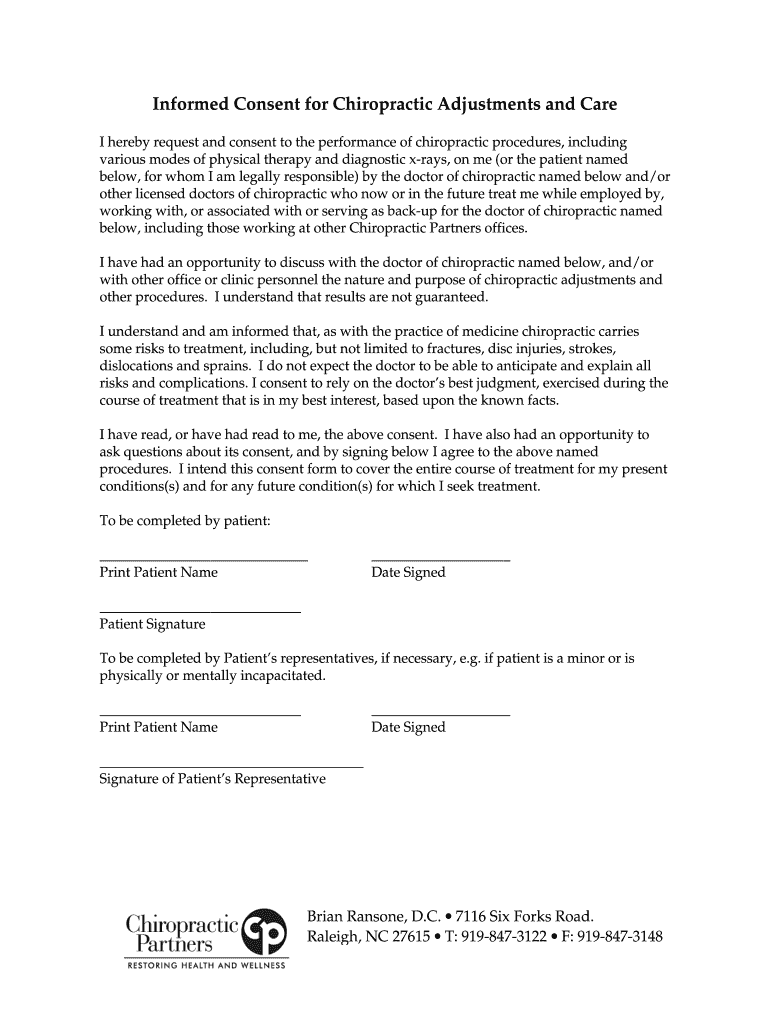 Informed Consent for Chiropractic Adjustments and Care

I hereby request and consent to the performance of chiropractic procedures, including various modes of physical therapy and diagnostic x-rays, on me (or the patient named below, for whom I am legally responsible) by the doctor of chiropractic named below and/or other licensed doctors of chiropractic who now or in the future treat me while employed by, working with, or associated with or serving as back-up for the doctor of chiropractic named below, including those working at other Chiropractic Partners offices.

I have had an opportunity to discuss with the doctor of chiropractic named below, and/or with other office or clinic personnel the nature and purpose of chiropractic adjustments and other procedures. I understand that results are not guaranteed.

I understand and am informed that, as with the practice of medicine chiropractic carries some risks to treatment, including, but not limited to fractures, disc injuries, strokes, dislocations and sprains. I do not expect the doctor to be able to anticipate and explain all risks and complications. I consent to rely on the doctor's best judgment, exercised during the course of treatment that is in my best interest, based upon the known facts.

I have read, or have had read to me, the above consent. I have also had an opportunity to ask questions about its consent, and by signing below I agree to the above named procedures. I intend this consent form to cover the entire course of treatment for my present conditions(s) and for any future condition(s) for which I seek treatment.

To be completed by patient:

Print Patient Name

Date Signed

Patient Signature

To be completed by Patient's representatives, if necessary, e.g. if patient is a minor or is physically or mentally incapacitated.

Print Patient Name

Date Signed

Signature of Patient's Representative

Chiropractic Partners cp
RESTORING HEALTH AND WELLNESS

Brian Ransone, D.C. • 7116 Six Forks Road.
Raleigh, NC 27615 • T: 919-847-3122 • F: 919-847-3148